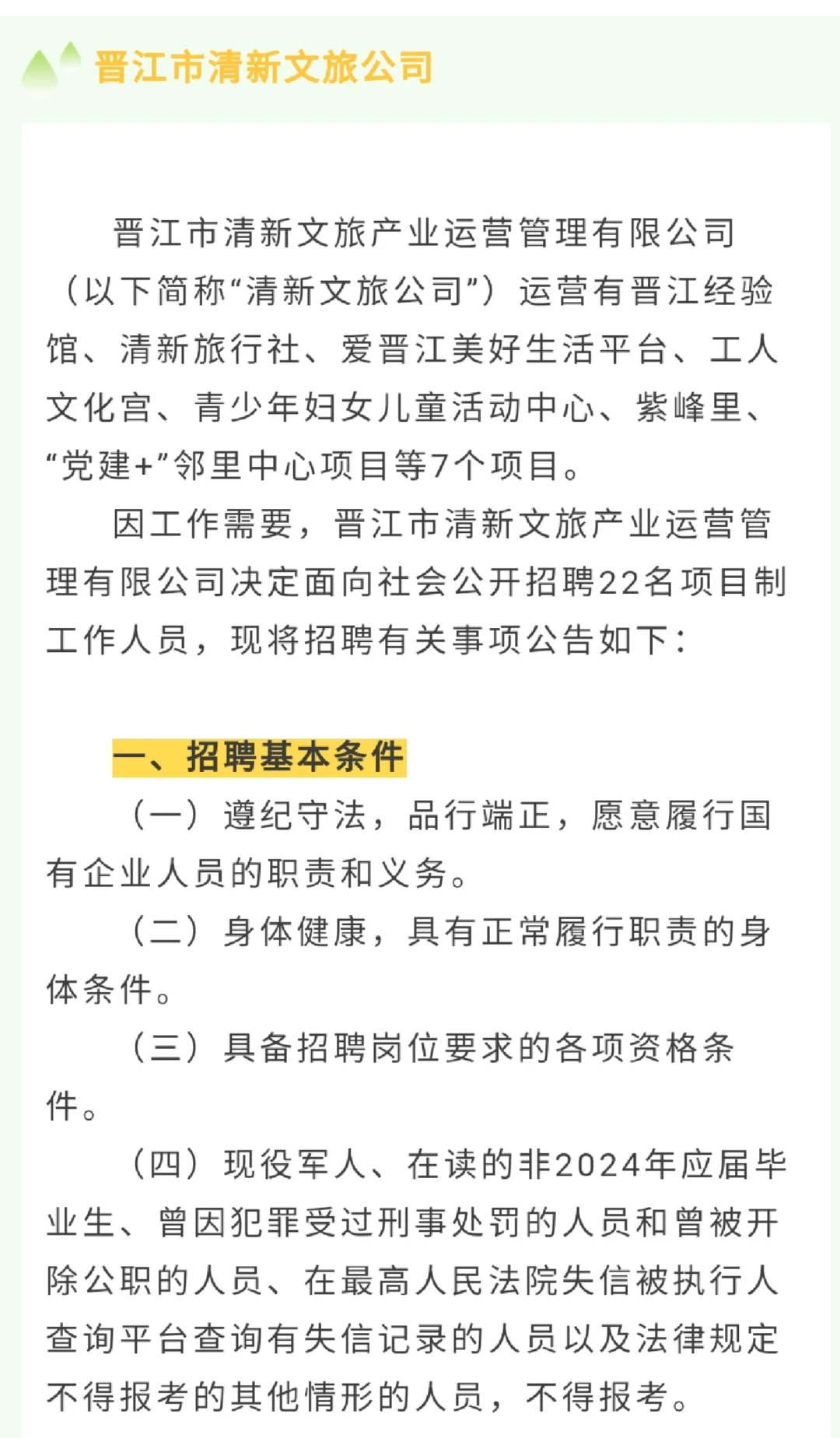 晋江市清新文旅公司

晋江市清新文旅产业运营管理有限公司（以下简称“清新文旅公司”）运营有晋江经验馆、清新旅行社、爱晋江美好生活平台、工人文化宫、青少年妇女儿童活动中心、紫峰里、“党建+”邻里中心项目等7个项目。

因工作需要，晋江市清新文旅产业运营管理有限公司决定面向社会公开招聘22名项目制工作人员，现将招聘有关事项公告如下：

一、招聘基本条件

（一）遵纪守法，品行端正，愿意履行国有企业人员的职责和义务。

（二）身体健康，具有正常履行职责的身体条件。

（三）具备招聘岗位要求的各项资格条件。

（四）现役军人、在读的非2024年应届毕业生、曾因犯罪受过刑事处罚的人员和曾被开除公职的人员、在最高人民法院失信被执行人查询平台查询有失信记录的人员以及法律规定不得报考的其他情形的人员，不得报考。